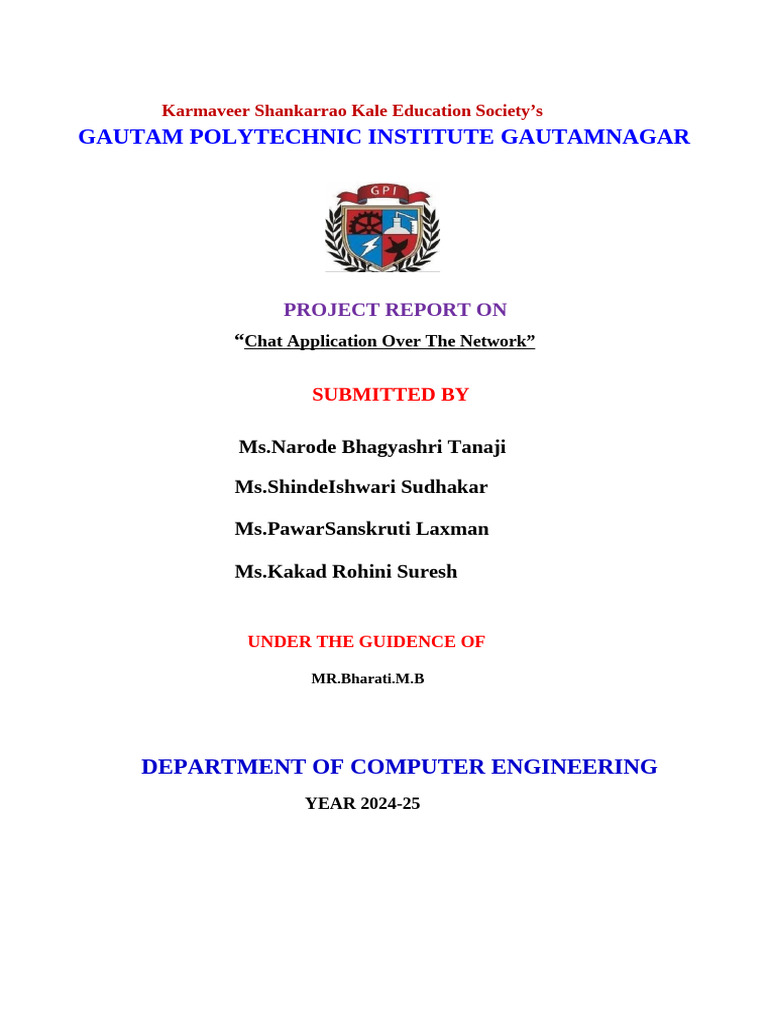 Karmaveer Shankarrao Kale Education Society's
GAUTAM POLYTECHNIC INSTITUTE GAUTAMNAGAR

GPI

PROJECT REPORT ON

"Chat Application Over The Network"

SUBMITTED BY

Ms.Narode Bhagyashri Tanaji

Ms.ShindeIshwari Sudhakar

Ms.PawarSanskruti Laxman

Ms.Kakad Rohini Suresh

UNDER THE GUIDENCE OF

MR.Bharati.M.B

DEPARTMENT OF COMPUTER ENGINEERING

YEAR 2024-25